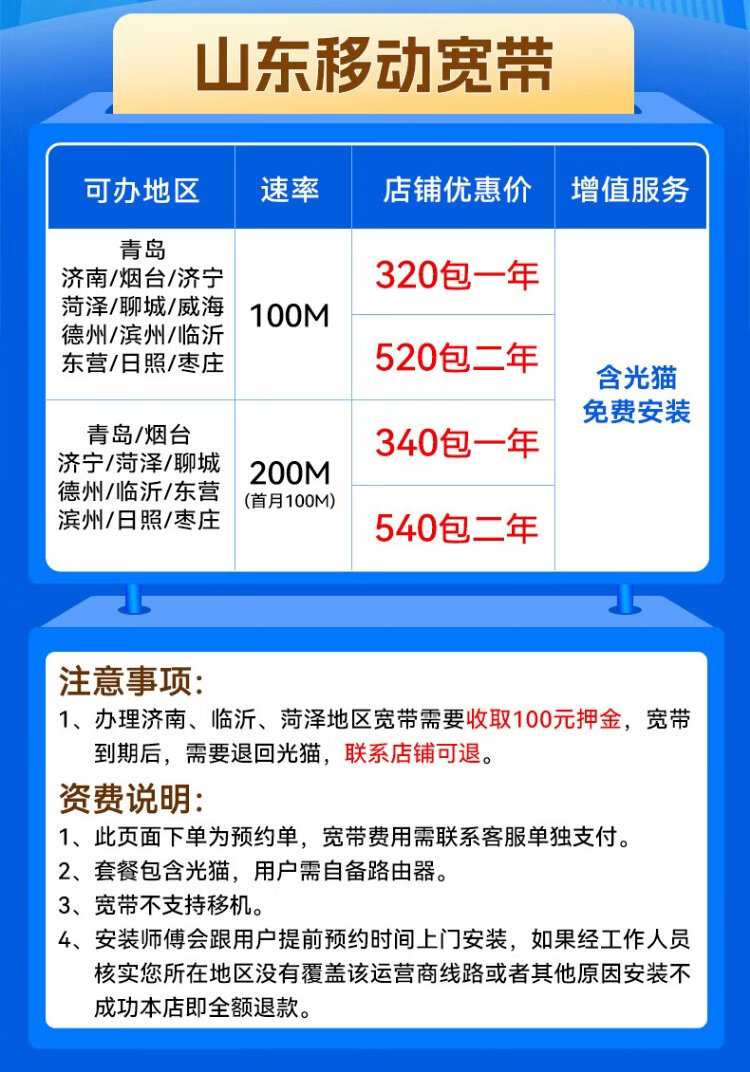 山东移动宽带

| 可办地区 | 速率 | 店铺优惠价 | 增值服务 |
|---|---|---|---|
| 青岛 济南/烟台/济宁 菏泽/聊城/威海 德州/滨州/临沂 东营/日照/枣庄 | 100M | 320包一年 | 含光猫 免费安装 |
| | | 520包二年 | |
| 青岛/烟台 济宁/菏泽/聊城 德州/临沂/东营 滨州/日照/枣庄 | 200M (首月100M) | 340包一年 | |
| | | 540包二年 | |

注意事项:
1、办理济南、临沂、菏泽地区宽带需要收取100元押金，宽带到期后，需要退回光猫，联系店铺可退。

资费说明:
1、此页面下单为预约单，宽带费用需联系客服单独支付。
2、套餐包含光猫，用户需自备路由器。
3、宽带不支持移机。
4、安装师傅会跟用户提前预约时间上门安装，如果经工作人员核实您所在地区没有覆盖该运营商线路或者其他原因安装不成功本店即全额退款。